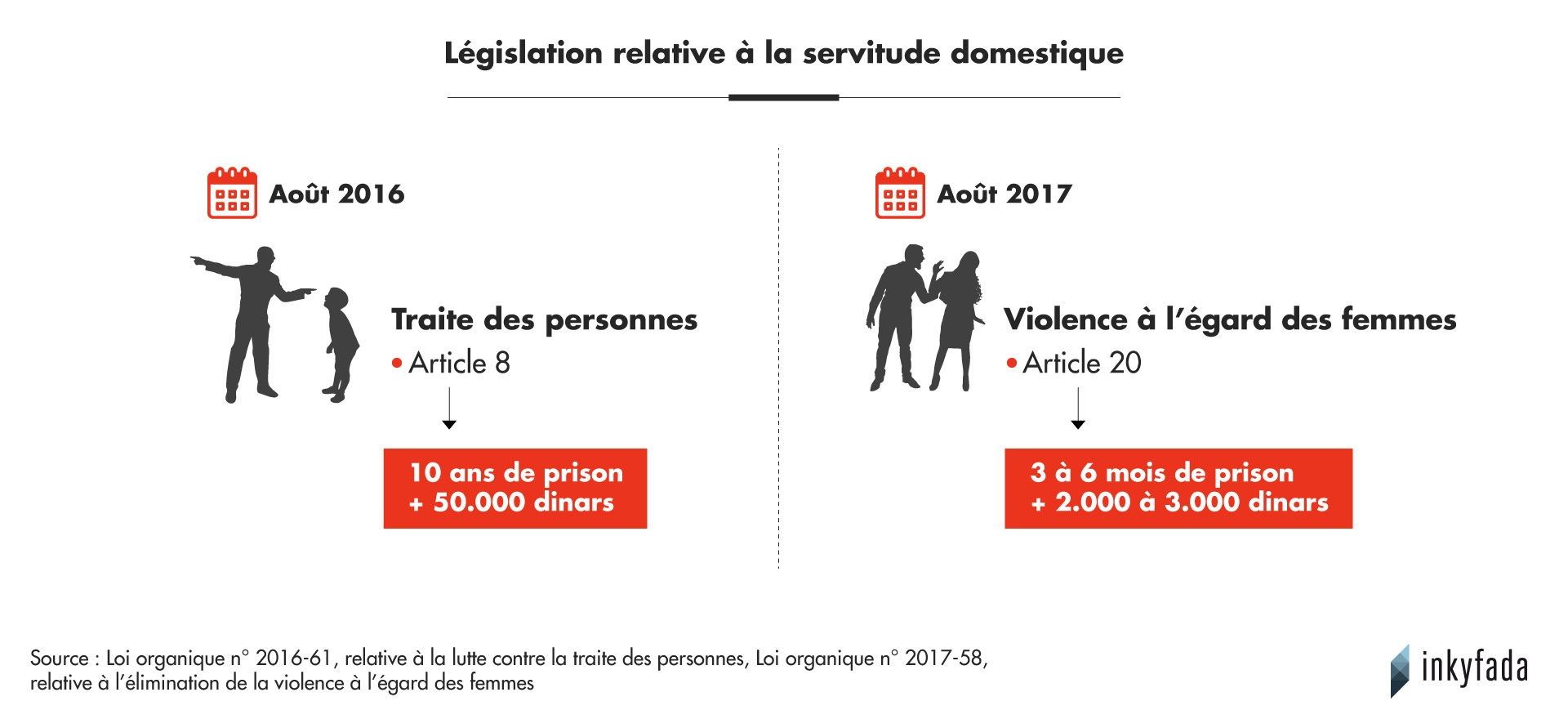 Législation relative à la servitude domestique

Août 2016

Traite des personnes
• Article 8

10 ans de prison
+ 50.000 dinars

Août 2017

Violence à l'égard des femmes
• Article 20

3 à 6 mois de prison
+ 2.000 à 3.000 dinars

Source : Loi organique n° 2016-61, relative à la lutte contre la traite des personnes, Loi organique n° 2017-58, relative à l'élimination de la violence à l'égard des femmes

inkyfada